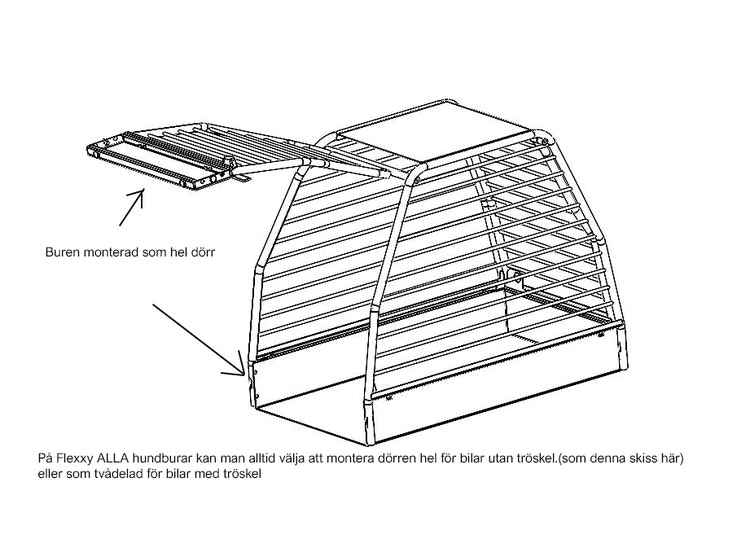 Buren monterad som hel dörr

På Flexxy ALLA hundburar kan man alltid välja att montera dörren hel för bilar utan tröskel.(som denna skiss här) eller som tvådelad för bilar med tröskel